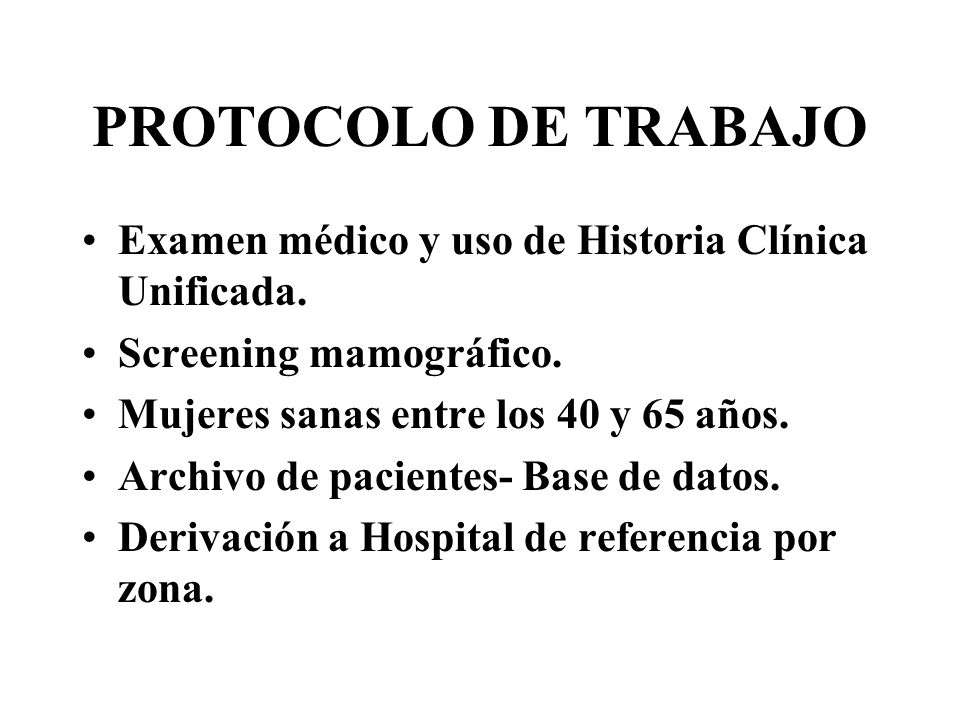 PROTOCOLO DE TRABAJO

• Examen médico y uso de Historia Clínica Unificada.
• Screening mamográfico.
• Mujeres sanas entre los 40 y 65 años.
• Archivo de pacientes- Base de datos.
• Derivación a Hospital de referencia por zona.